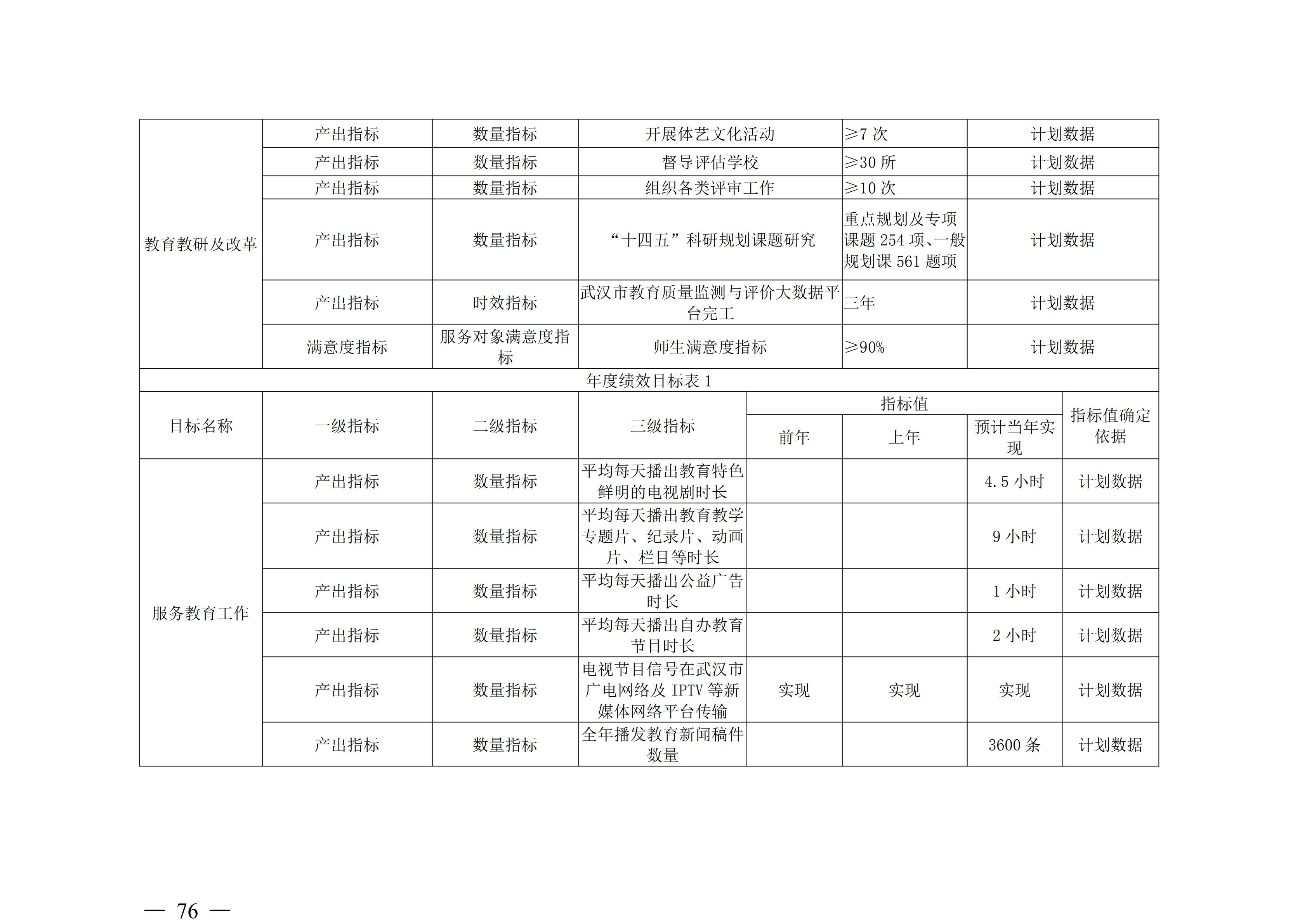 | 教育教研及改革 | 产出指标 | 数量指标 | 开展体艺文化活动 | ≥7 次 | 计划数据 |
|---|---|---|---|---|---|
| | 产出指标 | 数量指标 | 督导评估学校 | ≥30 所 | 计划数据 |
| | 产出指标 | 数量指标 | 组织各类评审工作 | ≥10 次 | 计划数据 |
| | 产出指标 | 数量指标 | “十四五”科研规划课题研究 | 重点规划及专项课题 254 项、一般规划课 561 题项 | 计划数据 |
| | 产出指标 | 时效指标 | 武汉市教育质量监测与评价大数据平台完工 | 三年 | 计划数据 |
| | 满意度指标 | 服务对象满意度指标 | 师生满意度指标 | ≥90% | 计划数据 |

年度绩效目标表 1

| 目标名称 | 一级指标 | 二级指标 | 三级指标 | 指标值 前年 | 指标值 上年 | 指标值 预计当年实现 | 指标值确定依据 |
|---|---|---|---|---|---|---|---|
| 服务教育工作 | 产出指标 | 数量指标 | 平均每天播出教育特色鲜明的电视剧时长 | | | 4.5 小时 | 计划数据 |
| | 产出指标 | 数量指标 | 平均每天播出教育教学专题片、纪录片、动画片、栏目等时长 | | | 9 小时 | 计划数据 |
| | 产出指标 | 数量指标 | 平均每天播出公益广告时长 | | | 1 小时 | 计划数据 |
| | 产出指标 | 数量指标 | 平均每天播出自办教育节目时长 | | | 2 小时 | 计划数据 |
| | 产出指标 | 数量指标 | 电视节目信号在武汉市广电网络及 IPTV 等新媒体网络平台传输 | 实现 | 实现 | 实现 | 计划数据 |
| | 产出指标 | 数量指标 | 全年播发教育新闻稿件数量 | | | 3600 条 | 计划数据 |

— 76 —